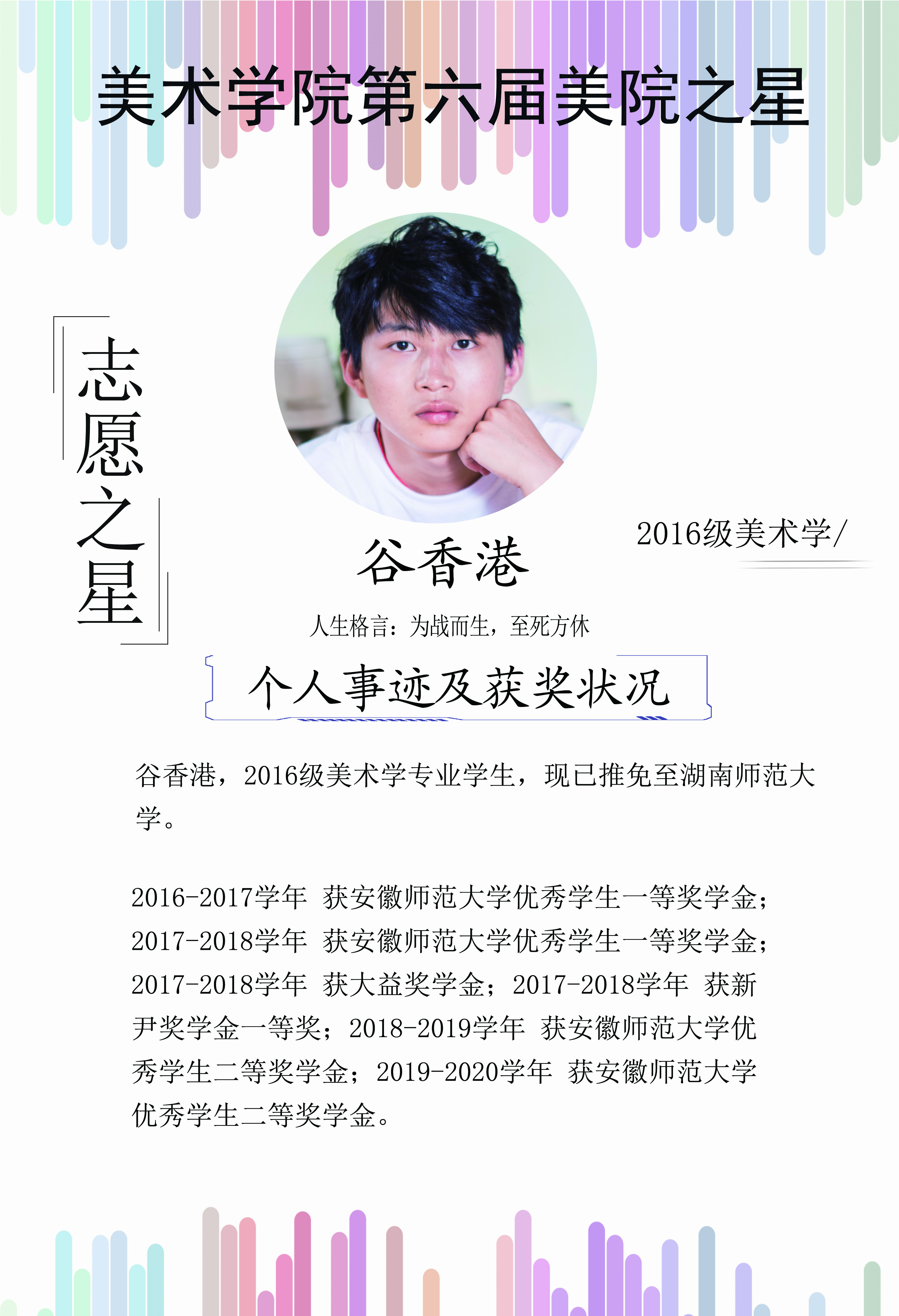 美术学院第六届美院之星

志愿之星

2016级美术学/

谷香港

人生格言：为战而生，至死方休

个人事迹及获奖状况

谷香港，2016级美术学专业学生，现已推免至湖南师范大学。

2016-2017学年 获安徽师范大学优秀学生一等奖学金；2017-2018学年 获安徽师范大学优秀学生一等奖学金；2017-2018学年 获大益奖学金；2017-2018学年 获新尹奖学金一等奖；2018-2019学年 获安徽师范大学优秀学生二等奖学金；2019-2020学年 获安徽师范大学优秀学生二等奖学金。